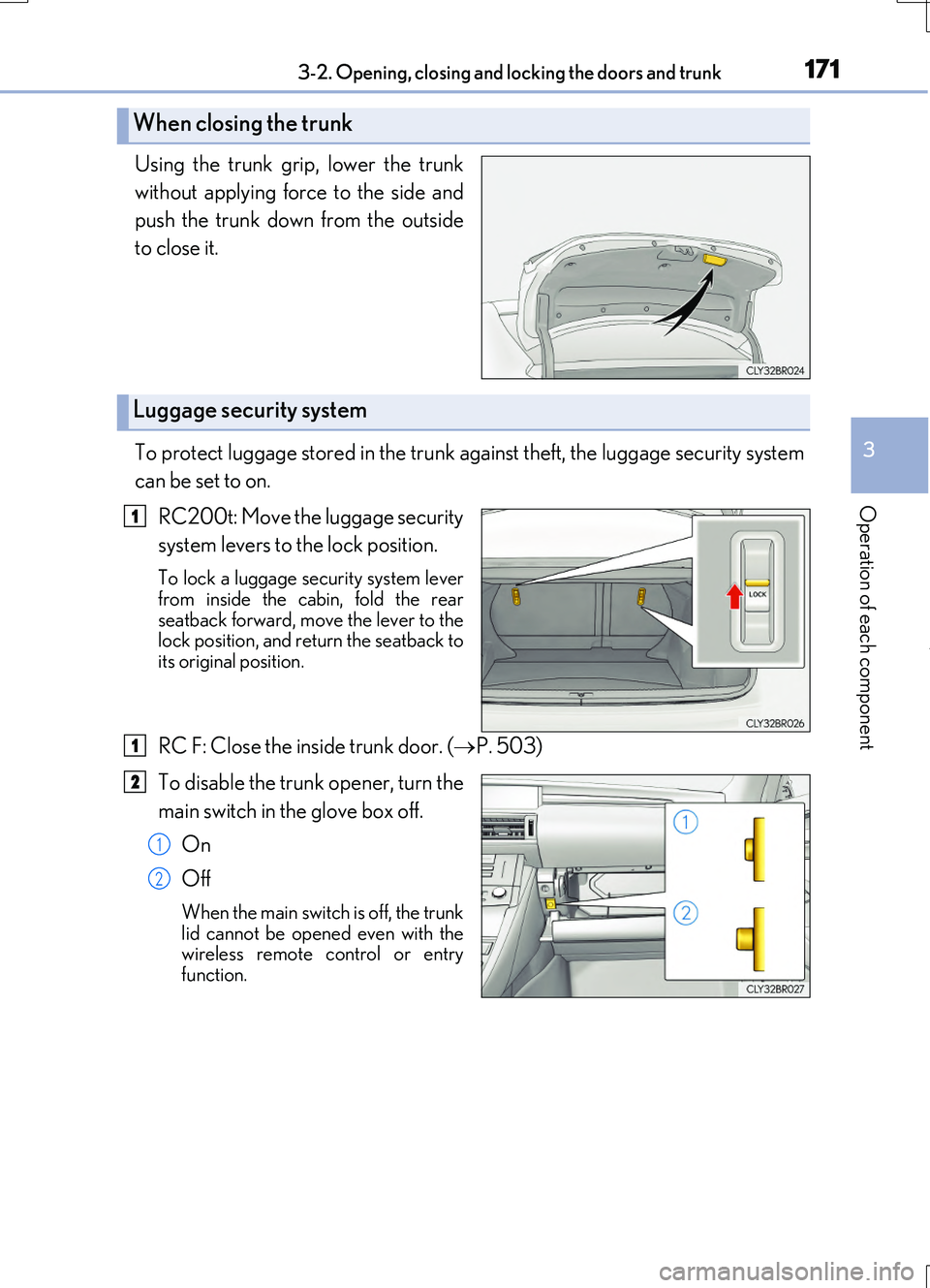 3-2. Opening, closing and locking the doors and trunk

171

When closing the trunk

Using the trunk grip, lower the trunk without applying force to the side and push the trunk down from the outside to close it.

CLY32BR024

Luggage security system

To protect luggage stored in the trunk against theft, the luggage security system can be set to on.

1 RC200t: Move the luggage security system levers to the lock position.

To lock a luggage security system lever from inside the cabin, fold the rear seatback forward, move the lever to the lock position, and return the seatback to its original position.

LOCK

CLY32BR026

1 RC F: Close the inside trunk door. ($\rightarrow$P. 503)

2 To disable the trunk opener, turn the main switch in the glove box off.

1 On

2 Off

When the main switch is off, the trunk lid cannot be opened even with the wireless remote control or entry function.

1

2

CLY32BR027

3

Operation of each component

carmanualsonline.info